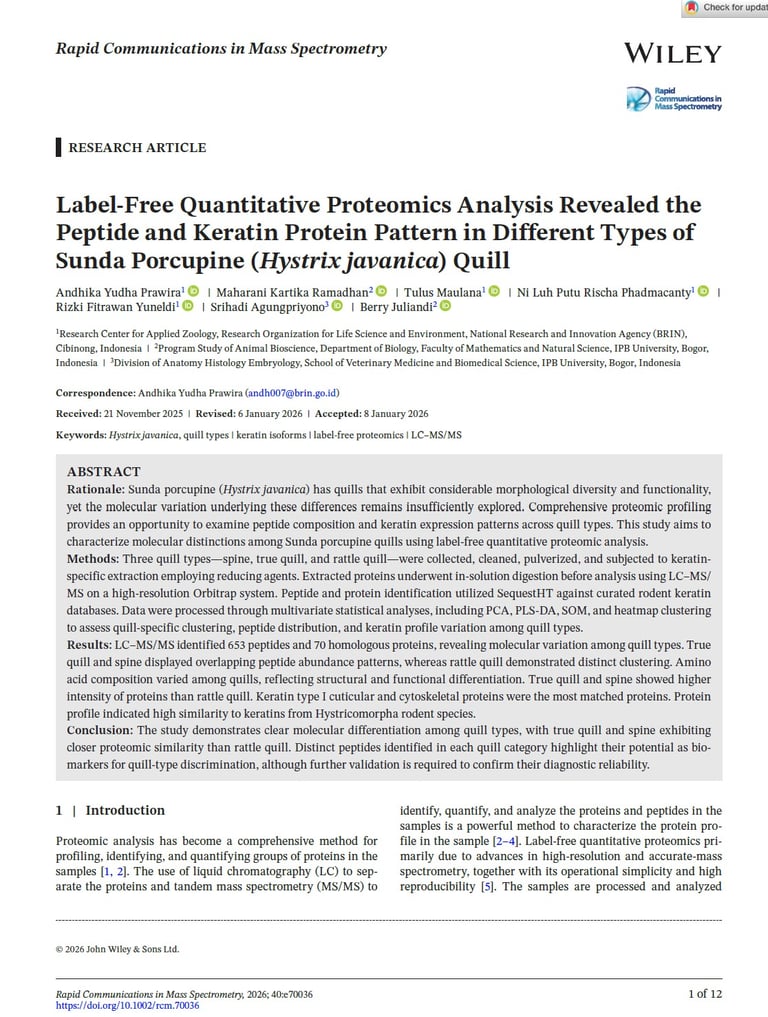 Check for updat

Rapid Communications in Mass Spectrometry

WILEY

Rapid Communications in Mass Spectrometry

RESEARCH ARTICLE

Label-Free Quantitative Proteomics Analysis Revealed the Peptide and Keratin Protein Pattern in Different Types of Sunda Porcupine (Hystrix javanica) Quill

Andhika Yudha Prawira$^1$ | Maharani Kartika Ramadhan$^2$ | Tulus Maulana$^1$ | Ni Luh Putu Rischa Phadmacanty$^1$ | Rizki Fitrawan Yuneldi$^1$ | Srihadi Agungpriyono$^3$ | Berry Juliandi$^2$

$^1$Research Center for Applied Zoology, Research Organization for Life Science and Environment, National Research and Innovation Agency (BRIN), Cibinong, Indonesia | $^2$Program Study of Animal Bioscience, Department of Biology, Faculty of Mathematics and Natural Science, IPB University, Bogor, Indonesia | $^3$Division of Anatomy Histology Embryology, School of Veterinary Medicine and Biomedical Science, IPB University, Bogor, Indonesia

Correspondence: Andhika Yudha Prawira (andh007@brin.go.id)

Received: 21 November 2025 | Revised: 6 January 2026 | Accepted: 8 January 2026

Keywords: Hystrix javanica, quill types | keratin isoforms | label-free proteomics | LC–MS/MS

ABSTRACT
Rationale: Sunda porcupine (Hystrix javanica) has quills that exhibit considerable morphological diversity and functionality, yet the molecular variation underlying these differences remains insufficiently explored. Comprehensive proteomic profiling provides an opportunity to examine peptide composition and keratin expression patterns across quill types. This study aims to characterize molecular distinctions among Sunda porcupine quills using label-free quantitative proteomic analysis.
Methods: Three quill types—spine, true quill, and rattle quill—were collected, cleaned, pulverized, and subjected to keratin-specific extraction employing reducing agents. Extracted proteins underwent in-solution digestion before analysis using LC–MS/MS on a high-resolution Orbitrap system. Peptide and protein identification utilized SequestHT against curated rodent keratin databases. Data were processed through multivariate statistical analyses, including PCA, PLS-DA, SOM, and heatmap clustering to assess quill-specific clustering, peptide distribution, and keratin profile variation among quill types.
Results: LC–MS/MS identified 653 peptides and 70 homologous proteins, revealing molecular variation among quill types. True quill and spine displayed overlapping peptide abundance patterns, whereas rattle quill demonstrated distinct clustering. Amino acid composition varied among quills, reflecting structural and functional differentiation. True quill and spine showed higher intensity of proteins than rattle quill. Keratin type I cuticular and cytoskeletal proteins were the most matched proteins. Protein profile indicated high similarity to keratins from Hystricomorpha rodent species.
Conclusion: The study demonstrates clear molecular differentiation among quill types, with true quill and spine exhibiting closer proteomic similarity than rattle quill. Distinct peptides identified in each quill category highlight their potential as biomarkers for quill-type discrimination, although further validation is required to confirm their diagnostic reliability.

1 | Introduction

Proteomic analysis has become a comprehensive method for profiling, identifying, and quantifying groups of proteins in the samples [1, 2]. The use of liquid chromatography (LC) to separate the proteins and tandem mass spectrometry (MS/MS) to

identify, quantify, and analyze the proteins and peptides in the samples is a powerful method to characterize the protein profile in the sample [2–4]. Label-free quantitative proteomics primarily due to advances in high-resolution and accurate-mass spectrometry, together with its operational simplicity and high reproducibility [5]. The samples are processed and analyzed

© 2026 John Wiley & Sons Ltd.

Rapid Communications in Mass Spectrometry, 2026; 40:e70036
https://doi.org/10.1002/rcm.70036

1 of 12